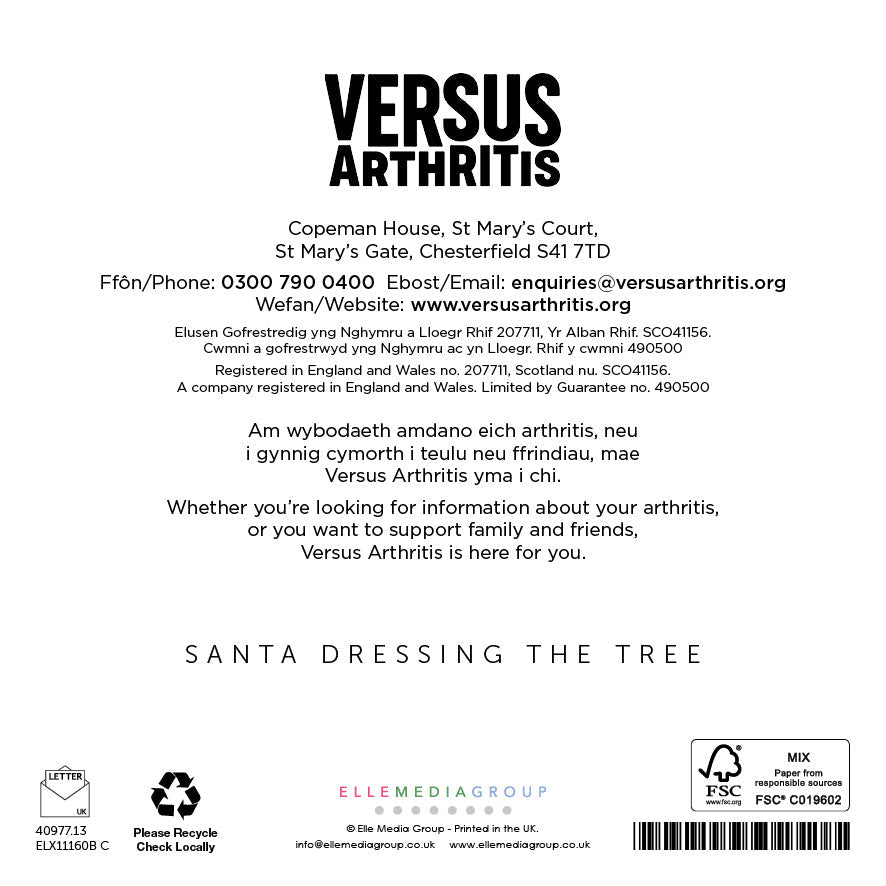 VERSUS
ARTHRITIS

Copeman House, St Mary's Court,
St Mary's Gate, Chesterfield S41 7TD

Ffôn/Phone: 0300 790 0400 Ebost/Email: enquiries@versusarthritis.org
Wefan/Website: www.versusarthritis.org

Elusen Gofrestredig yng Nghymru a Lloegr Rhif 207711, Yr Alban Rhif. SCO41156.
Cwmni a gofrestrwyd yng Nghymru ac yn Lloegr. Rhif y cwmni 490500

Registered in England and Wales no. 207711, Scotland nu. SCO41156.
A company registered in England and Wales. Limited by Guarantee no. 490500

Am wybodaeth amdano eich arthritis, neu i gynnig cymorth i teulu neu ffrindiau, mae Versus Arthritis yma i chi.

Whether you're looking for information about your arthritis, or you want to support family and friends, Versus Arthritis is here for you.

SANTA DRESSING THE TREE

LETTER
UK
40977.13
ELX11160B C

Please Recycle
Check Locally

ELLEMEDIAGROUP
© Elle Media Group - Printed in the UK.
info@ellemediagroup.co.uk www.ellemediagroup.co.uk

FSC
www.fsc.org
MIX
Paper from responsible sources
FSC® C019602